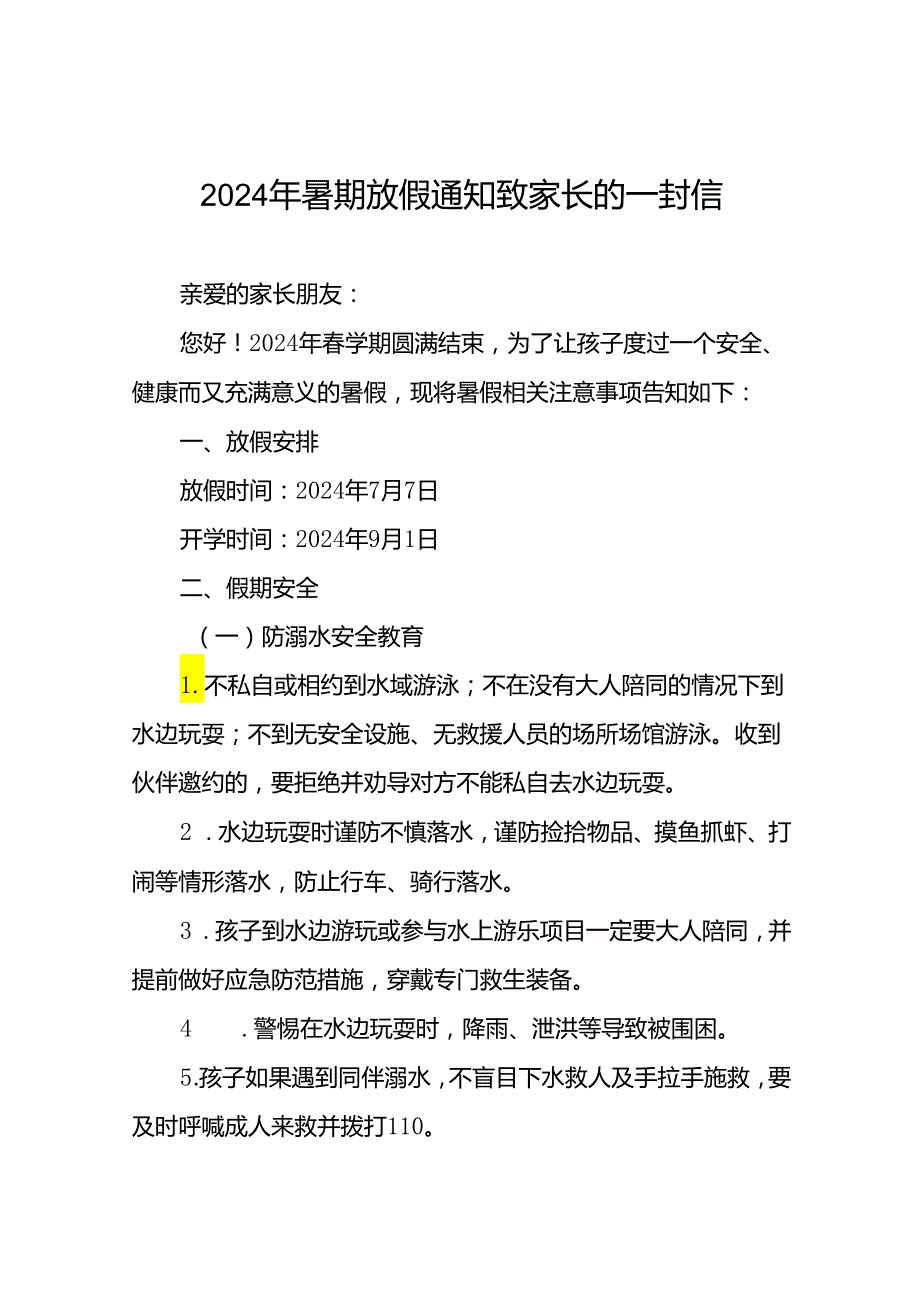 2024年暑期放假通知致家长的一封信

亲爱的家长朋友：

您好！2024年春学期圆满结束，为了让孩子度过一个安全、健康而又充满意义的暑假，现将暑假相关注意事项告知如下：

一、放假安排

放假时间：2024年7月7日

开学时间：2024年9月1日

二、假期安全

（一）防溺水安全教育

1.不私自或相约到水域游泳；不在没有大人陪同的情况下到水边玩耍；不到无安全设施、无救援人员的场所场馆游泳。收到伙伴邀约的，要拒绝并劝导对方不能私自去水边玩耍。

2．水边玩耍时谨防不慎落水，谨防捡拾物品、摸鱼抓虾、打闹等情形落水，防止行车、骑行落水。

3．孩子到水边游玩或参与水上游乐项目一定要大人陪同，并提前做好应急防范措施，穿戴专门救生装备。

4　．警惕在水边玩耍时，降雨、泄洪等导致被围困。

5.孩子如果遇到同伴溺水，不盲目下水救人及手拉手施救，要及时呼喊成人来救并拨打110。